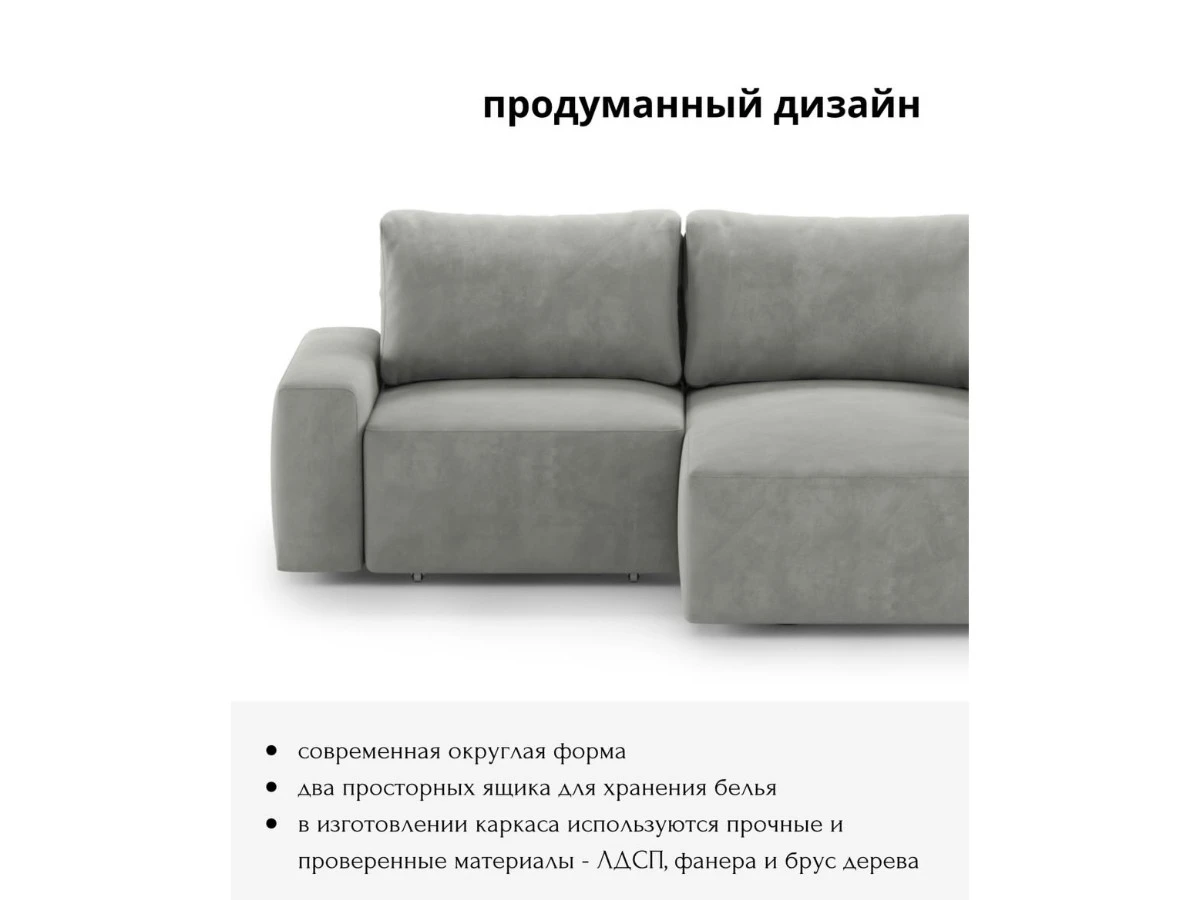 продуманный дизайн

• современная округлая форма
• два просторных ящика для хранения белья
• в изготовлении каркаса используются прочные и проверенные материалы - ЛДСП, фанера и брус дерева